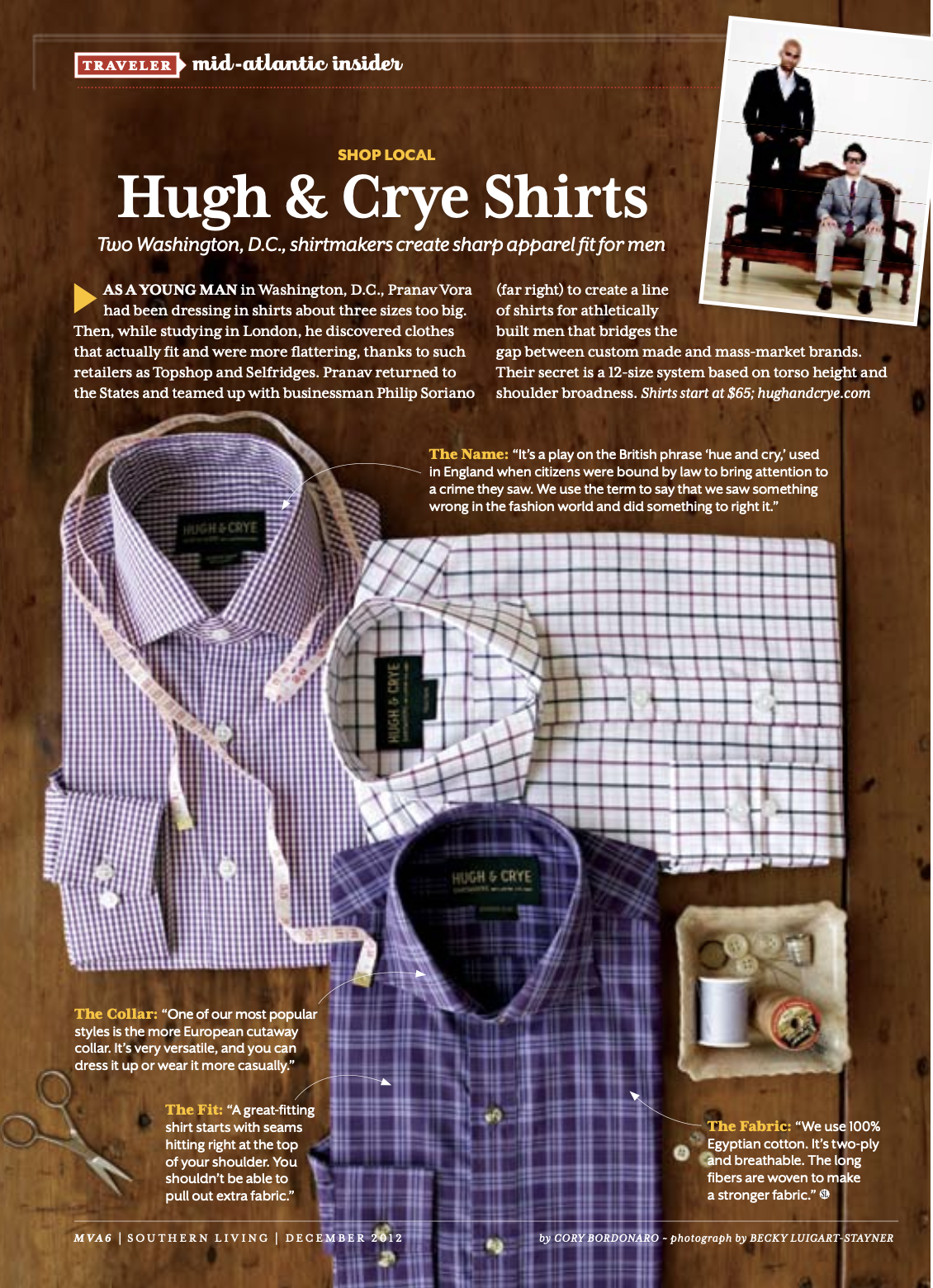 TRAVELER mid-atlantic insider

SHOP LOCAL

Hugh & Crye Shirts

Two Washington, D.C., shirtmakers create sharp apparel fit for men

AS A YOUNG MAN in Washington, D.C., Pranav Vora had been dressing in shirts about three sizes too big. Then, while studying in London, he discovered clothes that actually fit and were more flattering, thanks to such retailers as Topshop and Selfridges. Pranav returned to the States and teamed up with businessman Philip Soriano (far right) to create a line of shirts for athletically built men that bridges the gap between custom made and mass-market brands. Their secret is a 12-size system based on torso height and shoulder broadness. Shirts start at $65; hughandcrye.com

The Name: "It's a play on the British phrase 'hue and cry,' used in England when citizens were bound by law to bring attention to a crime they saw. We use the term to say that we saw something wrong in the fashion world and did something to right it."

HUGH & CRYE

HUGH & CRYE

HUGH & CRYE

The Collar: "One of our most popular styles is the more European cutaway collar. It's very versatile, and you can dress it up or wear it more casually."

The Fit: "A great-fitting shirt starts with seams hitting right at the top of your shoulder. You shouldn't be able to pull out extra fabric."

The Fabric: "We use 100% Egyptian cotton. It's two-ply and breathable. The long fibers are woven to make a stronger fabric."

MVA6 | SOUTHERN LIVING | DECEMBER 2012

by CORY BORDONARO ~ photograph by BECKY LUIGART-STAYNER